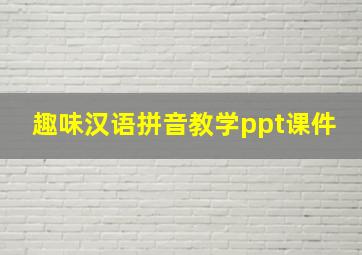 趣味汉语拼音教学ppt课件